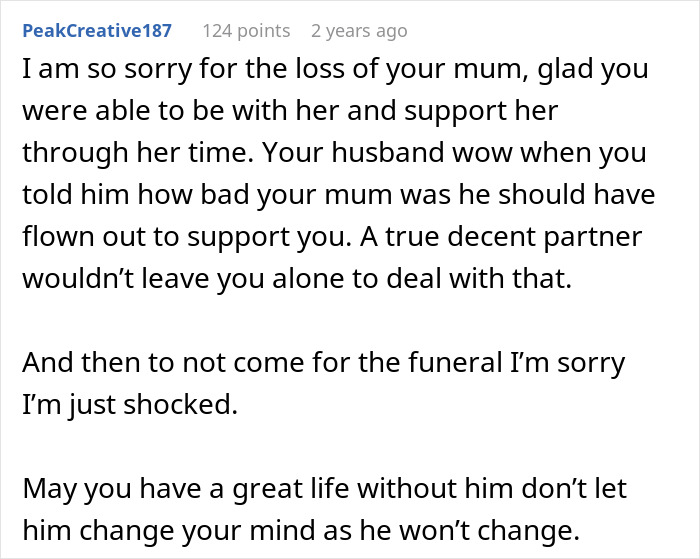 PeakCreative187 124 points 2 years ago

I am so sorry for the loss of your mum, glad you were able to be with her and support her through her time. Your husband wow when you told him how bad your mum was he should have flown out to support you. A true decent partner wouldn’t leave you alone to deal with that.

And then to not come for the funeral I’m sorry I’m just shocked.

May you have a great life without him don’t let him change your mind as he won’t change.